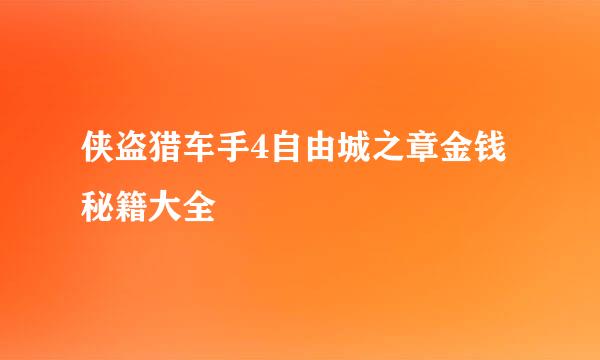 侠盗猎车手4自由城之章金钱秘籍大全